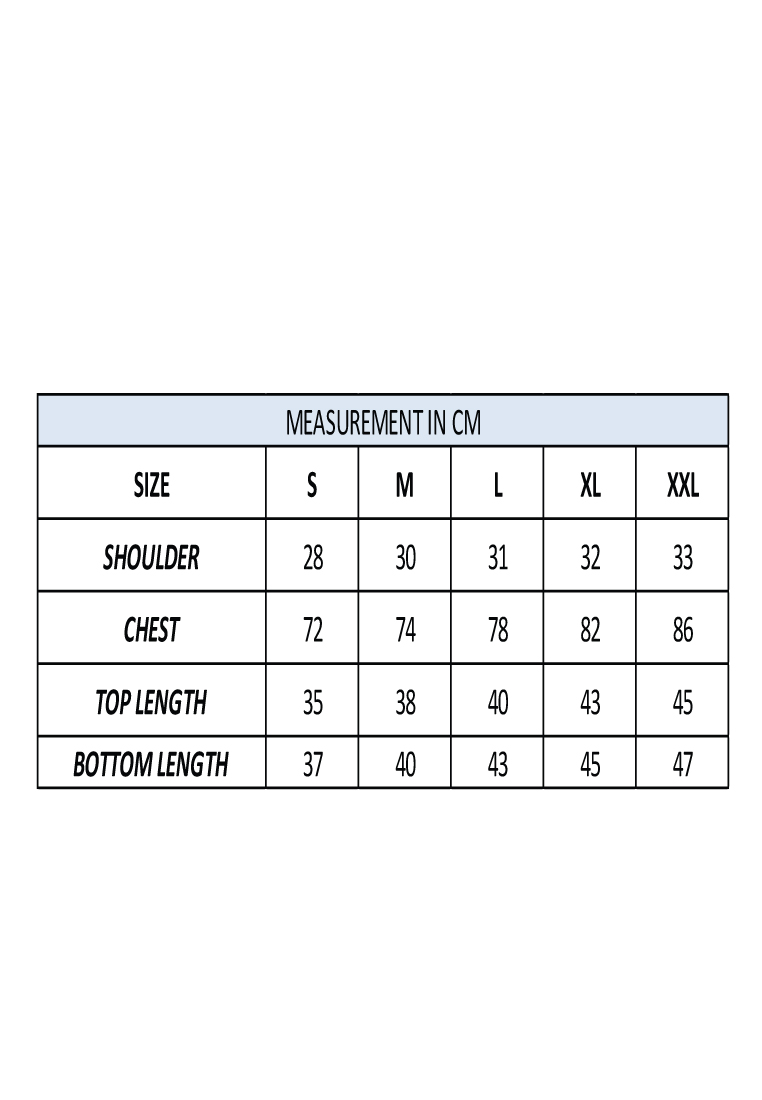 MEASUREMENT IN CM

| SIZE | S | M | L | XL | XXL |
|---|---|---|---|---|---|
| SHOULDER | 28 | 30 | 31 | 32 | 33 |
| CHEST | 72 | 74 | 78 | 82 | 86 |
| TOP LENGTH | 35 | 38 | 40 | 43 | 45 |
| BOTTOM LENGTH | 37 | 40 | 43 | 45 | 47 |